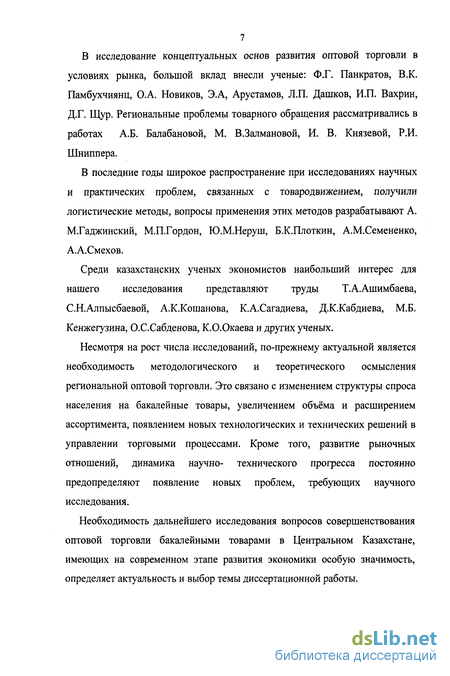 7

В исследование концептуальных основ развития оптовой торговли в условиях рынка, большой вклад внесли ученые: Ф.Г. Панкратов, В.К. Памбухчиянц, О.А. Новиков, Э.А, Арустамов, Л.П. Дашков, И.П. Вахрин, Д.Г. Щур. Региональные проблемы товарного обращения рассматривались в работах А.Б. Балабановой, М. В.Залмановой, И. В. Князевой, Р.И. Шниппера.

В последние годы широкое распространение при исследованиях научных и практических проблем, связанных с товародвижением, получили логистические методы, вопросы применения этих методов разрабатывают А. М.Гаджинский, М.П.Гордон, Ю.М.Неруш, Б.К.Плоткин, А.М.Семененко, А.А.Смехов.

Среди казахстанских ученых экономистов наибольший интерес для нашего исследования представляют труды Т.А.Ашимбаева, С.Н.Алпысбаевой, А.К.Кошанова, К.А.Сагадиева, Д.К.Кабдиева, М.Б. Кенжегузина, О.С.Сабденова, К.О.Окаева и других ученых.

Несмотря на рост числа исследований, по-прежнему актуальной является необходимость методологического и теоретического осмысления региональной оптовой торговли. Это связано с изменением структуры спроса населения на бакалейные товары, увеличением объёма и расширением ассортимента, появлением новых технологических и технических решений в управлении торговыми процессами. Кроме того, развитие рыночных отношений, динамика научно- технического прогресса постоянно предопределяют появление новых проблем, требующих научного исследования.

Необходимость дальнейшего исследования вопросов совершенствования оптовой торговли бакалейными товарами в Центральном Казахстане, имеющих на современном этапе развития экономики особую значимость, определяет актуальность и выбор темы диссертационной работы.

dsLib.net
библиотека диссертаций